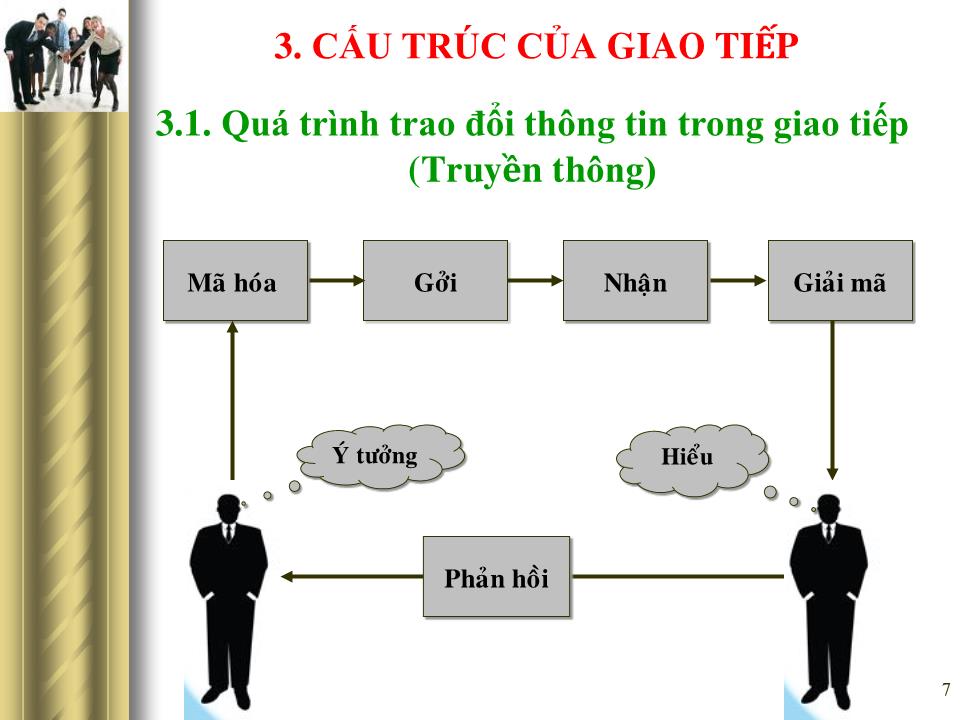 3. CẤU TRÚC CỦA GIAO TIẾP

3.1. Quá trình trao đổi thông tin trong giao tiếp (Truyền thông)

Mã hóa

Gởi

Nhận

Giải mã

Ý tưởng

Hiểu

Phản hồi

7